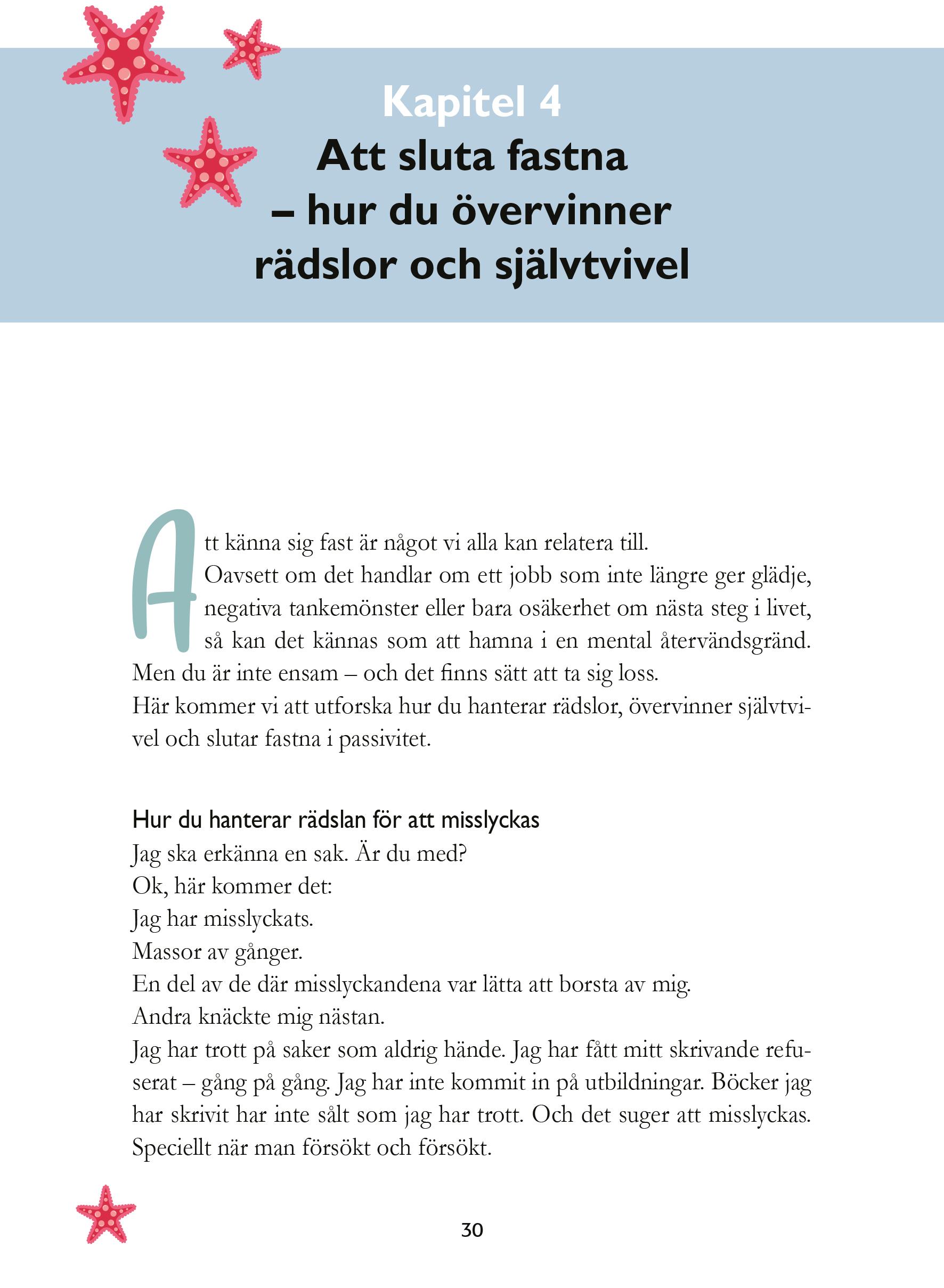 Kapitel 4
Att sluta fastna
– hur du övervinner
rädslor och självtvivel

Att känna sig fast är något vi alla kan relatera till. Oavsett om det handlar om ett jobb som inte längre ger glädje, negativa tankemönster eller bara osäkerhet om nästa steg i livet, så kan det kännas som att hamna i en mental återvändsgränd. Men du är inte ensam – och det finns sätt att ta sig loss.
Här kommer vi att utforska hur du hanterar rädslor, övervinner självtvivel och slutar fastna i passivitet.

Hur du hanterar rädslan för att misslyckas
Jag ska erkänna en sak. Är du med?
Ok, här kommer det:
Jag har misslyckats.
Massor av gånger.
En del av de där misslyckandena var lätta att borsta av mig.
Andra knäckte mig nästan.
Jag har trott på saker som aldrig hände. Jag har fått mitt skrivande refuserat – gång på gång. Jag har inte kommit in på utbildningar. Böcker jag har skrivit har inte sålt som jag har trott. Och det suger att misslyckas. Speciellt när man försökt och försökt.

30